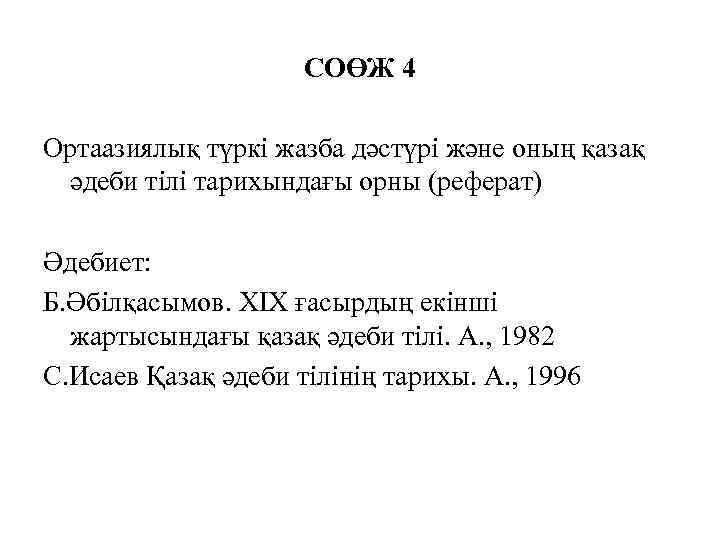 СОӨЖ 4

Ортаазиялық түркі жазба дәстүрі және оның қазақ әдеби тілі тарихындағы орны (реферат)

Әдебиет:

Б.Әбілқасымов. XIX ғасырдың екінші жартысындағы қазақ әдеби тілі. А., 1982

С.Исаев Қазақ әдеби тілінің тарихы. А., 1996